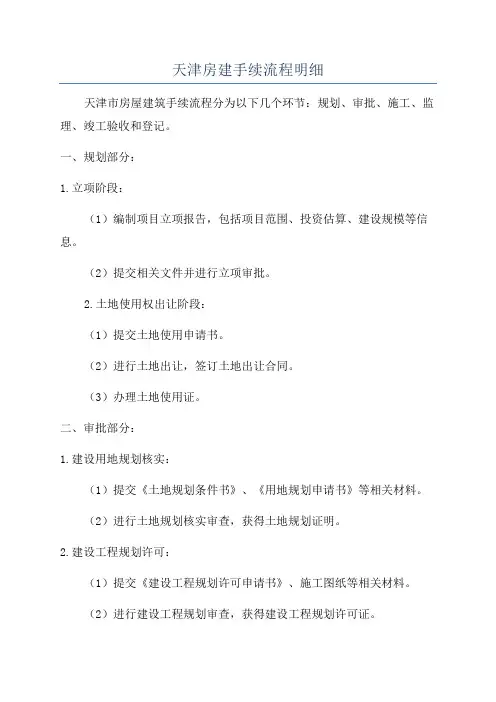 天津房建手续流程明细

天津市房屋建筑手续流程分为以下几个环节：规划、审批、施工、监理、竣工验收和登记。

一、规划部分：

1.立项阶段：

（1）编制项目立项报告，包括项目范围、投资估算、建设规模等信息。

（2）提交相关文件并进行立项审批。

2.土地使用权出让阶段：

（1）提交土地使用申请书。

（2）进行土地出让，签订土地出让合同。

（3）办理土地使用证。

二、审批部分：

1.建设用地规划核实：

（1）提交《土地规划条件书》、《用地规划申请书》等相关材料。

（2）进行土地规划核实审查，获得土地规划证明。

2.建设工程规划许可：

（1）提交《建设工程规划许可申请书》、施工图纸等相关材料。

（2）进行建设工程规划审查，获得建设工程规划许可证。